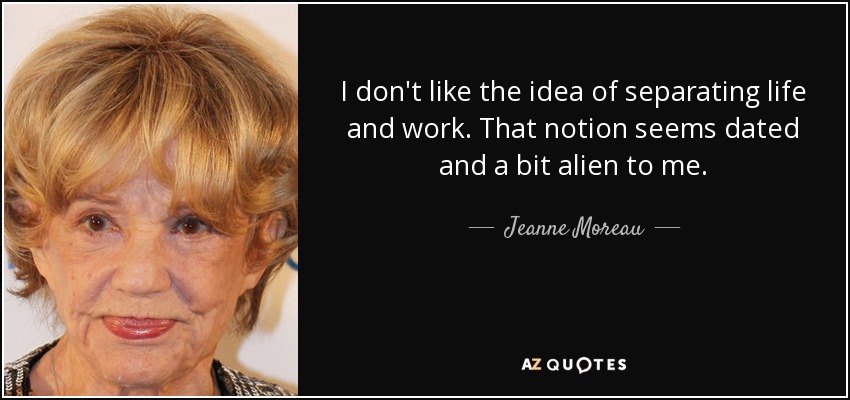 I don't like the idea of separating life and work. That notion seems dated and a bit alien to me.

— Jeanne Moreau —

AZ QUOTES